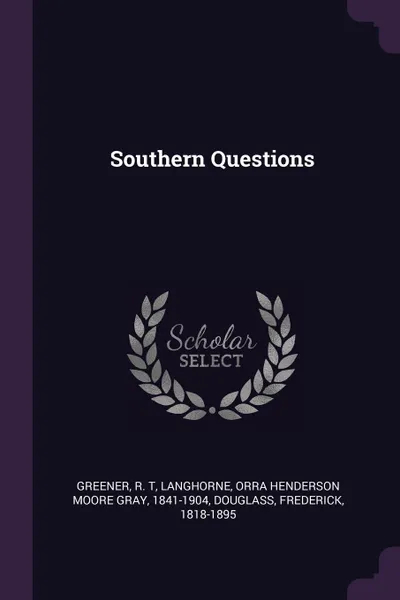 Southern Questions

Scholar
SELECT

GREENER, R. T, LANGHORNE, ORRA HENDERSON MOORE GRAY, 1841-1904, DOUGLASS, FREDERICK, 1818-1895